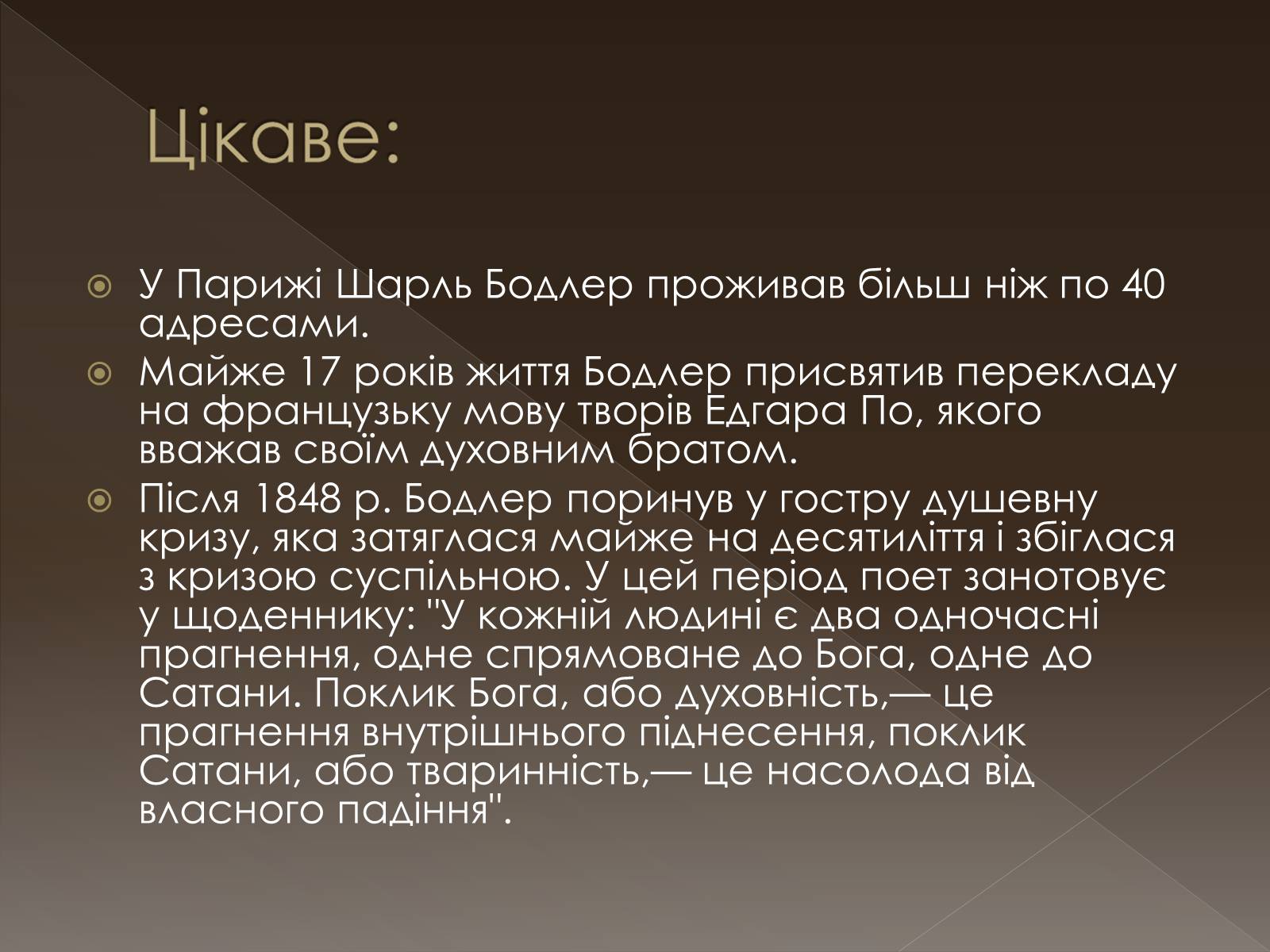 Цікаве:

У Парижі Шарль Бодлер проживав більш ніж по 40 адресами.

Майже 17 років життя Бодлер присвятив перекладу на французьку мову творів Едгара По, якого вважав своїм духовним братом.

Після 1848 р. Бодлер поринув у гостру душевну кризу, яка затяглася майже на десятиліття і збіглася з кризою суспільною. У цей період поет занотовує у щоденнику: "У кожній людині є два одночасні прагнення, одне спрямоване до Бога, одне до Сатани. Поклик Бога, або духовність,— це прагнення внутрішнього піднесення, поклик Сатани, або тваринність,— це насолода від власного падіння".